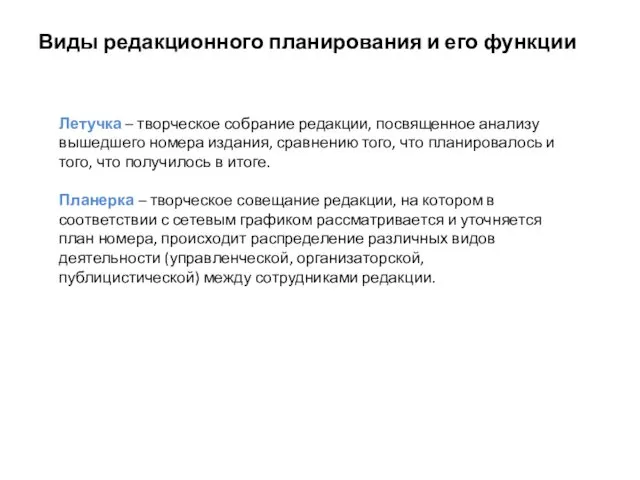 Виды редакционного планирования и его функции

Летучка – творческое собрание редакции, посвященное анализу вышедшего номера издания, сравнению того, что планировалось и того, что получилось в итоге.

Планерка – творческое совещание редакции, на котором в соответствии с сетевым графиком рассматривается и уточняется план номера, происходит распределение различных видов деятельности (управленческой, организаторской, публицистической) между сотрудниками редакции.